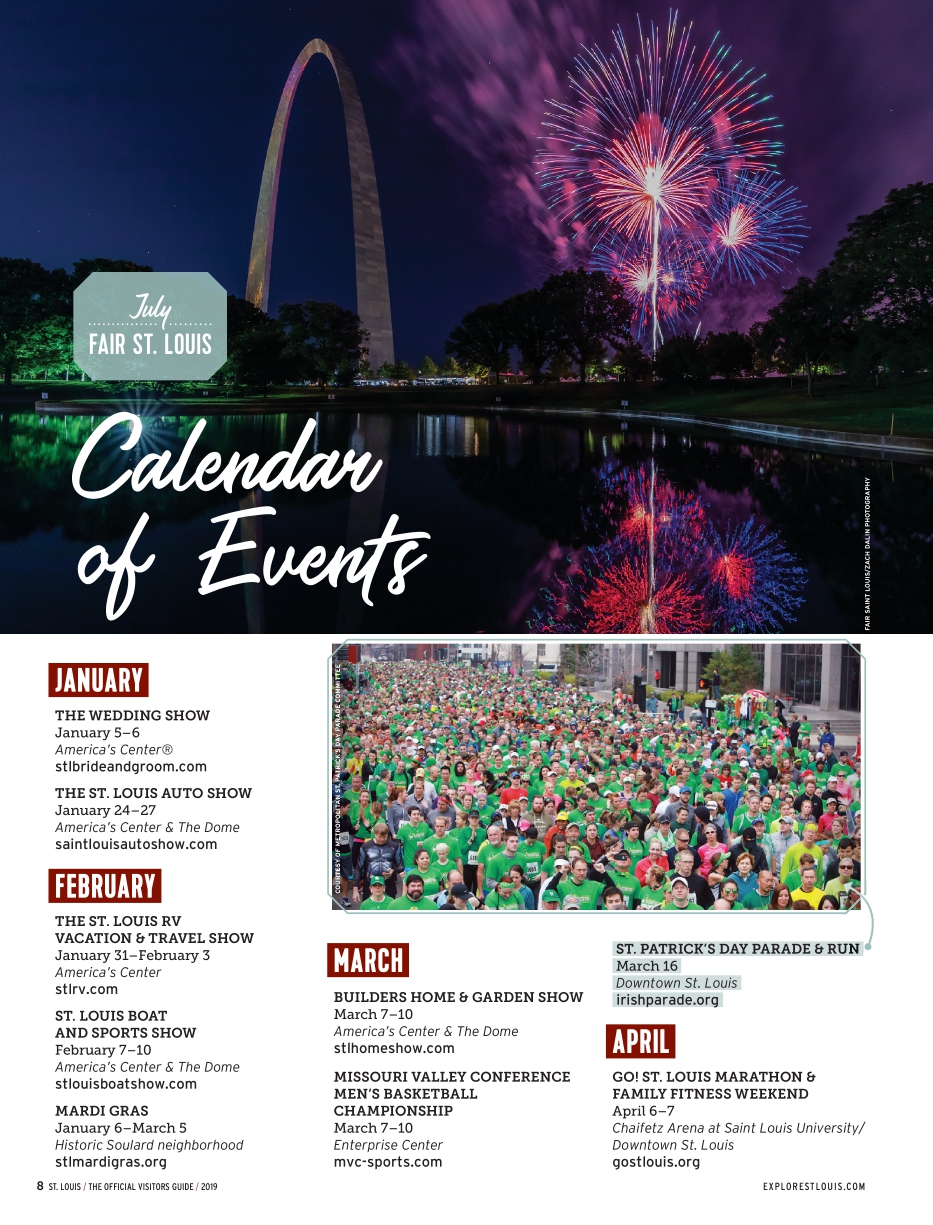 July
FAIR ST. LOUIS

Calendar of Events

FAIR SAINT LOUIS/ZACH DALIN PHOTOGRAPHY

JANUARY

THE WEDDING SHOW
January 5–6
America's Center®
stlbrideandgroom.com

THE ST. LOUIS AUTO SHOW
January 24–27
America's Center & The Dome
saintlouisautoshow.com

FEBRUARY

THE ST. LOUIS RV VACATION & TRAVEL SHOW
January 31–February 3
America's Center
stlrv.com

ST. LOUIS BOAT AND SPORTS SHOW
February 7–10
America's Center & The Dome
stlouisboatshow.com

MARDI GRAS
January 6–March 5
Historic Soulard neighborhood
stlmardigras.org

COURTESY OF METROPOLITAN ST. PATRICK'S DAY PARADE COMMITTEE

MARCH

BUILDERS HOME & GARDEN SHOW
March 7–10
America's Center & The Dome
stlhomeshow.com

MISSOURI VALLEY CONFERENCE MEN'S BASKETBALL CHAMPIONSHIP
March 7–10
Enterprise Center
mvc-sports.com

ST. PATRICK'S DAY PARADE & RUN
March 16
Downtown St. Louis
irishparade.org

APRIL

GO! ST. LOUIS MARATHON & FAMILY FITNESS WEEKEND
April 6–7
Chaifetz Arena at Saint Louis University/ Downtown St. Louis
gostlouis.org

8 ST. LOUIS / THE OFFICIAL VISITORS GUIDE / 2019

EXPLORESTLOUIS.COM